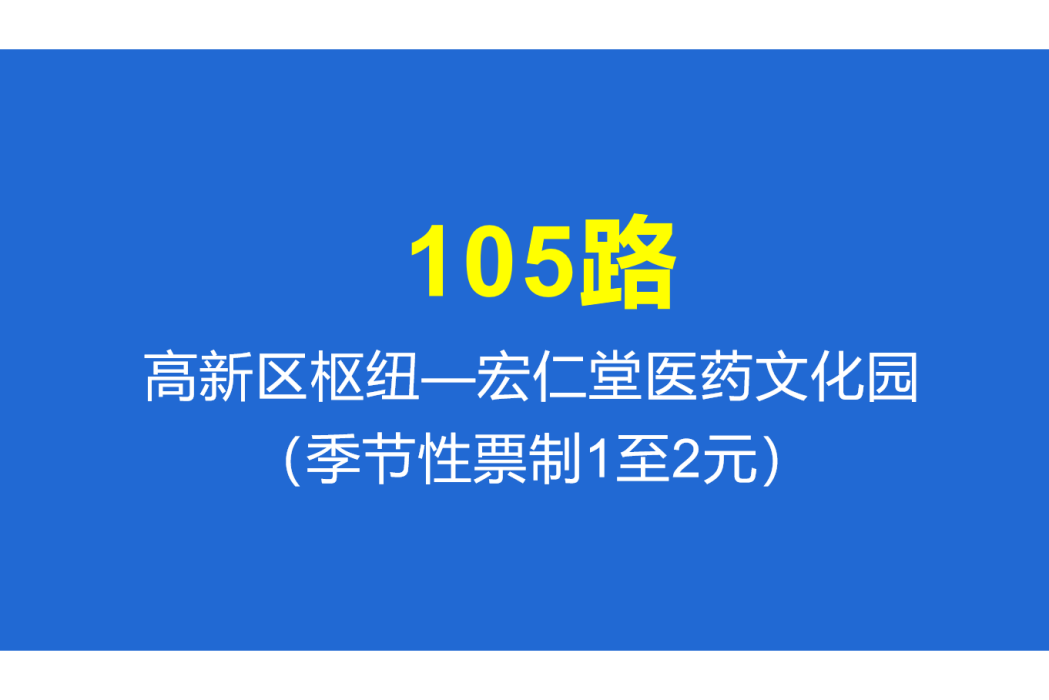 105路

高新区枢纽—宏仁堂医药文化园

（季节性票制1至2元）